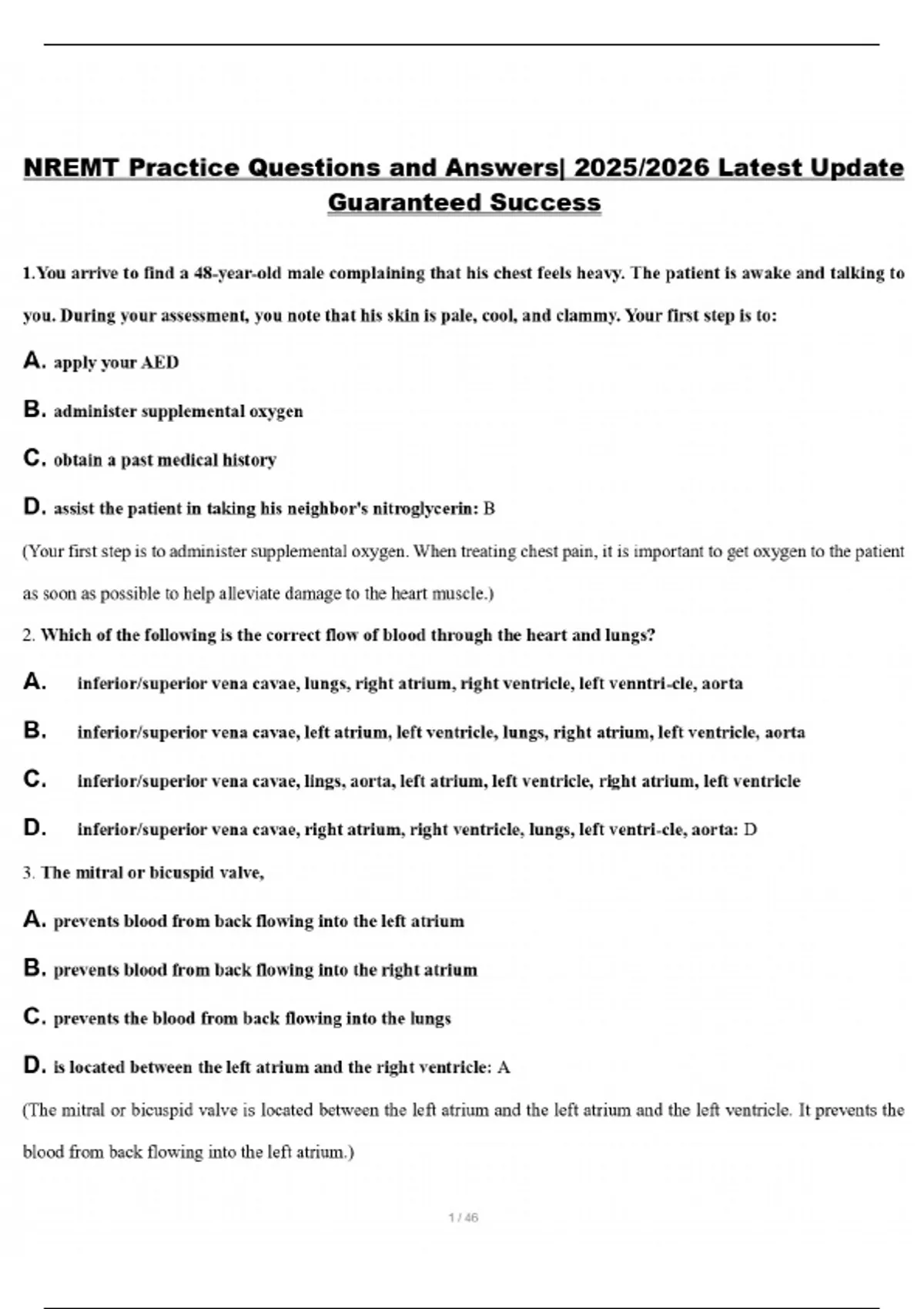 NREMT Practice Questions and Answers| 2025/2026 Latest Update Guaranteed Success

1.You arrive to find a 48-year-old male complaining that his chest feels heavy. The patient is awake and talking to you. During your assessment, you note that his skin is pale, cool, and clammy. Your first step is to:

A. apply your AED

B. administer supplemental oxygen

C. obtain a past medical history

D. assist the patient in taking his neighbor's nitroglycerin: B

(Your first step is to administer supplemental oxygen. When treating chest pain, it is important to get oxygen to the patient as soon as possible to help alleviate damage to the heart muscle.)

2. Which of the following is the correct flow of blood through the heart and lungs?

A. inferior/superior vena cavae, lungs, right atrium, right ventricle, left venntri-cle, aorta

B. inferior/superior vena cavae, left atrium, left ventricle, lungs, right atrium, left ventricle, aorta

C. inferior/superior vena cavae, lings, aorta, left atrium, left ventricle, right atrium, left ventricle

D. inferior/superior vena cavae, right atrium, right ventricle, lungs, left ventri-cle, aorta: D

3. The mitral or bicuspid valve,

A. prevents blood from back flowing into the left atrium

B. prevents blood from back flowing into the right atrium

C. prevents the blood from back flowing into the lungs

D. is located between the left atrium and the right ventricle: A

(The mitral or bicuspid valve is located between the left atrium and the left atrium and the left ventricle. It prevents the blood from back flowing into the left atrium.)

1 / 46